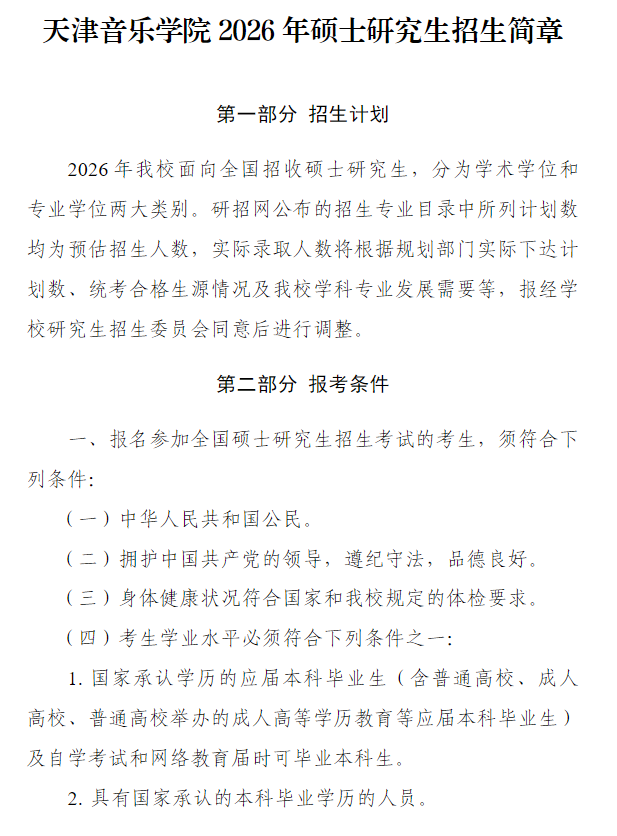 天津音乐学院 2026 年硕士研究生招生简章

第一部分 招生计划

2026 年我校面向全国招收硕士研究生，分为学术学位和专业学位两大类别。研招网公布的招生专业目录中所列计划数均为预估招生人数，实际录取人数将根据规划部门实际下达计划数、统考合格生源情况及我校学科专业发展需要等，报经学校研究生招生委员会同意后进行调整。

第二部分 报考条件

一、报名参加全国硕士研究生招生考试的考生，须符合下列条件：

（一）中华人民共和国公民。

（二）拥护中国共产党的领导，遵纪守法，品德良好。

（三）身体健康状况符合国家和我校规定的体检要求。

（四）考生学业水平必须符合下列条件之一：

1. 国家承认学历的应届本科毕业生（含普通高校、成人高校、普通高校举办的成人高等学历教育等应届本科毕业生）及自学考试和网络教育届时可毕业本科生。

2. 具有国家承认的本科毕业学历的人员。